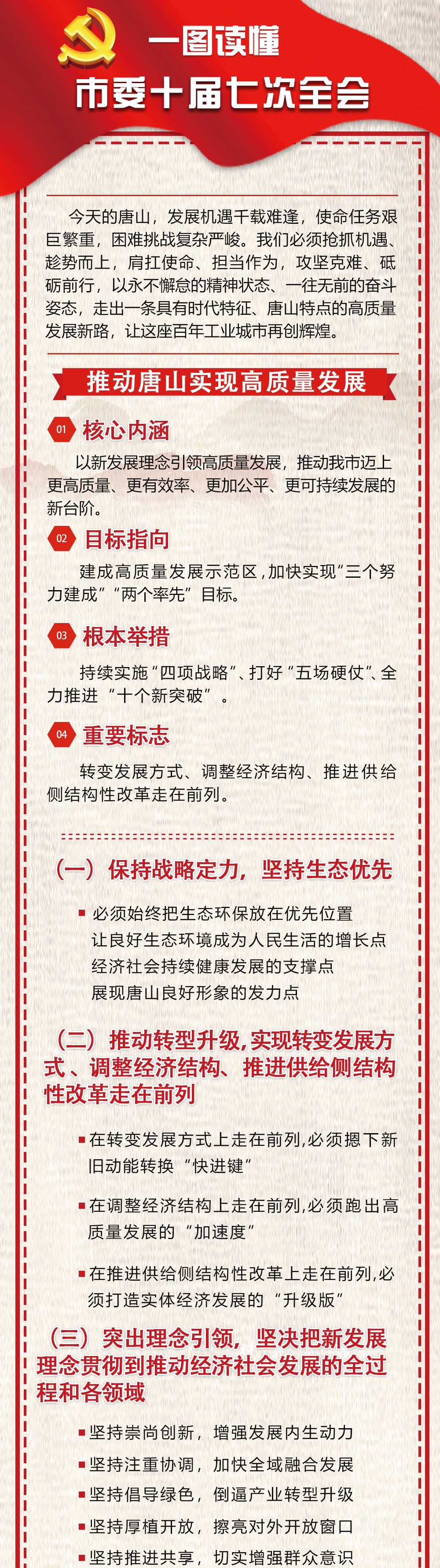 一图读懂

市委十届七次全会

今天的唐山，发展机遇千载难逢，使命任务艰巨繁重，困难挑战复杂严峻。我们必须抢抓机遇、趁势而上，肩扛使命、担当作为，攻坚克难、砥砺前行，以永不懈怠的精神状态、一往无前的奋斗姿态，走出一条具有时代特征、唐山特点的高质量发展新路，让这座百年工业城市再创辉煌。

推动唐山实现高质量发展

01 核心内涵

以新发展理念引领高质量发展，推动我市迈上更高质量、更有效率、更加公平、更可持续发展的新台阶。

02 目标指向

建成高质量发展示范区，加快实现"三个努力建成""两个率先"目标。

03 根本举措

持续实施"四项战略"、打好"五场硬仗"、全力推进"十个新突破"。

04 重要标志

转变发展方式、调整经济结构、推进供给侧结构性改革走在前列。

（一）保持战略定力，坚持生态优先

▪ 必须始终把生态环保放在优先位置
让良好生态环境成为人民生活的增长点
经济社会持续健康发展的支撑点
展现唐山良好形象的发力点

（二）推动转型升级，实现转变发展方式、调整经济结构、推进供给侧结构性改革走在前列

▪ 在转变发展方式上走在前列，必须摁下新旧动能转换"快进键"

▪ 在调整经济结构上走在前列，必须跑出高质量发展的"加速度"

▪ 在推进供给侧结构性改革上走在前列，必须打造实体经济发展的"升级版"

（三）突出理念引领，坚决把新发展理念贯彻到推动经济社会发展的全过程和各领域

▪ 坚持崇尚创新，增强发展内生动力
▪ 坚持注重协调，加快全域融合发展
▪ 坚持倡导绿色，倒逼产业转型升级
▪ 坚持厚植开放，擦亮对外开放窗口
▪ 坚持推进共享，切实增强群众意识